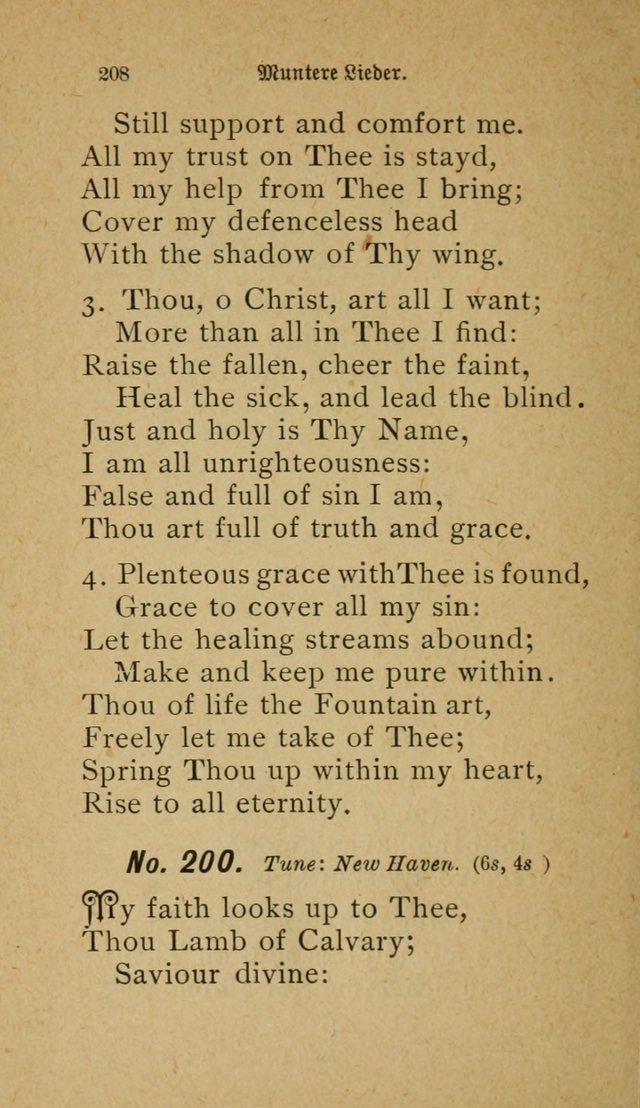 208 Muntere Lieder.

Still support and comfort me.
All my trust on Thee is stayd,
All my help from Thee I bring;
Cover my defenceless head
With the shadow of Thy wing.

3. Thou, o Christ, art all I want;
More than all in Thee I find:
Raise the fallen, cheer the faint,
Heal the sick, and lead the blind.
Just and holy is Thy Name,
I am all unrighteousness:
False and full of sin I am,
Thou art full of truth and grace.

4. Plenteous grace withThee is found,
Grace to cover all my sin:
Let the healing streams abound;
Make and keep me pure within.
Thou of life the Fountain art,
Freely let me take of Thee;
Spring Thou up within my heart,
Rise to all eternity.

No. 200. Tune: New Haven. (6s, 4s )

My faith looks up to Thee,
Thou Lamb of Calvary;
Saviour divine: